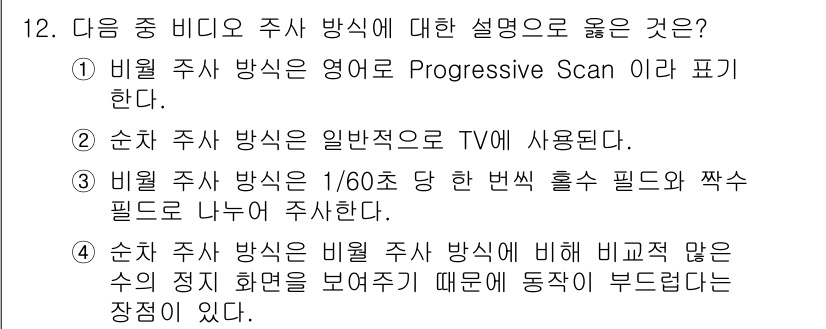 12. 다음 중 비디오 주사 방식에 대한 설명으로 옳은 것은?

① 비월 주사 방식은 영어로 Progressive Scan 이라 표기한다.

② 순차 주사 방식은 일반적으로 TV에 사용된다.

③ 비월 주사 방식은 1/60초 당 한 번씩 홀수 필드와 짝수 필드로 나누어 주사한다.

④ 순차 주사 방식은 비월 주사 방식에 비해 비교적 많은 수의 정지 화면을 보여주기 때문에 동작이 부드럽다는 장점이 있다.